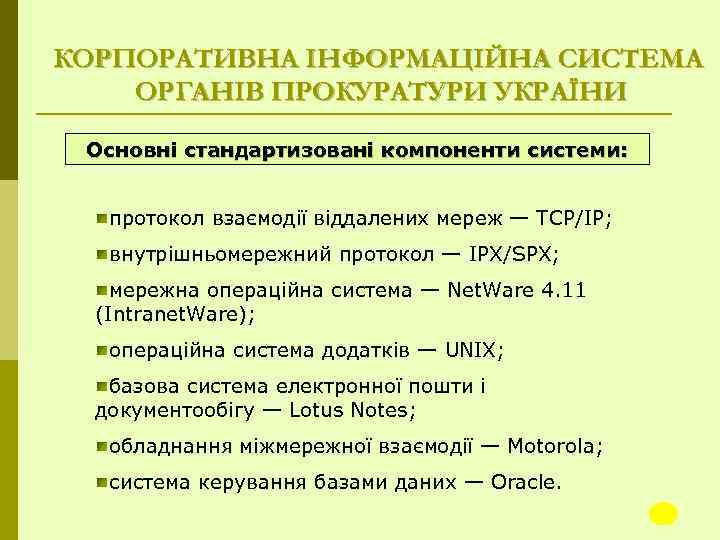 КОРПОРАТИВНА ІНФОРМАЦІЙНА СИСТЕМА ОРГАНІВ ПРОКУРАТУРИ УКРАЇНИ

Основні стандартизовані компоненти системи:

протокол взаємодії віддалених мереж — TCP/IP;

внутрішньомережний протокол — IPX/SPX;

мережна операційна система — NetWare 4.11 (IntranetWare);

операційна система додатків — UNIX;

базова система електронної пошти і документообігу — Lotus Notes;

обладнання міжмережної взаємодії — Motorola;

система керування базами даних — Oracle.